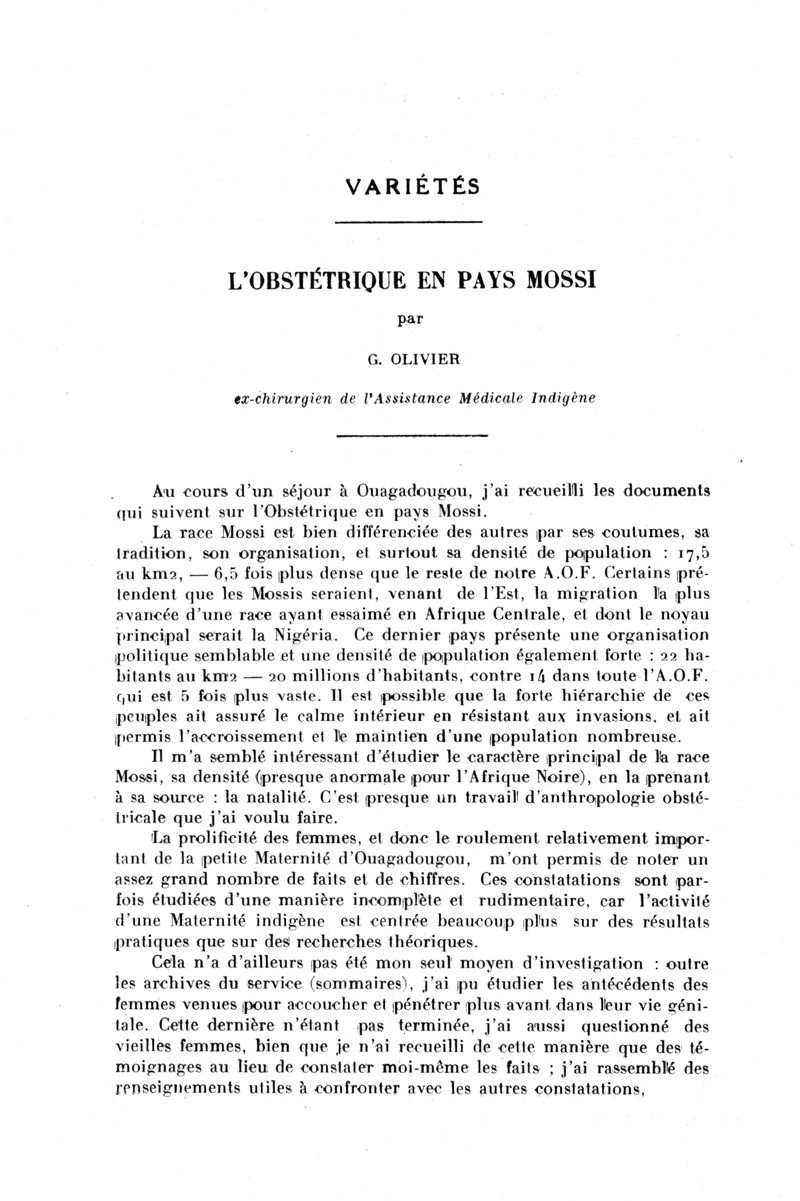 VARIÉTÉS

L'OBSTÉTRIQUE EN PAYS MOSSI

par

G. OLIVIER

ex-chirurgien de l'Assistance Médicale Indigène

Au cours d'un séjour à Ouagadougou, j'ai recueilli les documents qui suivent sur l'Obstétrique en pays Mossi.

La race Mossi est bien différenciée des autres par ses coutumes, sa tradition, son organisation, et surtout sa densité de population : 17,5 au km2, — 6,5 fois plus dense que le reste de notre A.O.F. Certains prétendent que les Mossis seraient, venant de l'Est, la migration la plus avancée d'une race ayant essaimé en Afrique Centrale, et dont le noyau principal serait la Nigéria. Ce dernier pays présente une organisation politique semblable et une densité de population également forte : 22 habitants au km2 — 20 millions d'habitants, contre 14 dans toute l'A.O.F. qui est 5 fois plus vaste. Il est possible que la forte hiérarchie de ces peuples ait assuré le calme intérieur en résistant aux invasions, et ait permis l'accroissement et le maintien d'une population nombreuse.

Il m'a semblé intéressant d'étudier le caractère principal de la race Mossi, sa densité (presque anormale pour l'Afrique Noire), en la prenant à sa source : la natalité. C'est presque un travail d'anthropologie obstétricale que j'ai voulu faire.

La prolificité des femmes, et donc le roulement relativement important de la petite Maternité d'Ouagadougou, m'ont permis de noter un assez grand nombre de faits et de chiffres. Ces constatations sont parfois étudiées d'une manière incomplète et rudimentaire, car l'activité d'une Maternité indigène est centrée beaucoup plus sur des résultats pratiques que sur des recherches théoriques.

Cela n'a d'ailleurs pas été mon seul moyen d'investigation : outre les archives du service (sommaires), j'ai pu étudier les antécédents des femmes venues pour accoucher et pénétrer plus avant dans leur vie génitale. Cette dernière n'étant pas terminée, j'ai aussi questionné des vieilles femmes, bien que je n'ai recueilli de cette manière que des témoignages au lieu de constater moi-même les faits ; j'ai rassemblé des renseignements utiles à confronter avec les autres constatations,